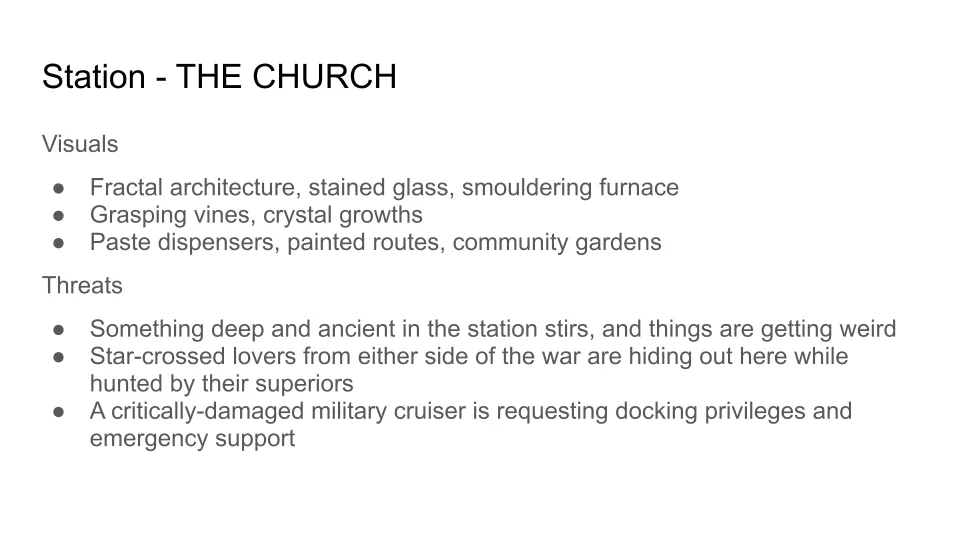 Station - THE CHURCH

Visuals

• Fractal architecture, stained glass, smouldering furnace
• Grasping vines, crystal growths
• Paste dispensers, painted routes, community gardens

Threats

• Something deep and ancient in the station stirs, and things are getting weird
• Star-crossed lovers from either side of the war are hiding out here while hunted by their superiors
• A critically-damaged military cruiser is requesting docking privileges and emergency support